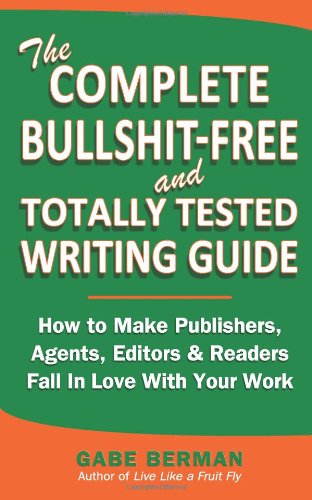 The COMPLETE BULLSHIT-FREE and TOTALLY TESTED WRITING GUIDE

How to Make Publishers, Agents, Editors & Readers Fall In Love With Your Work

GABE BERMAN
Author of Live Like a Fruit Fly